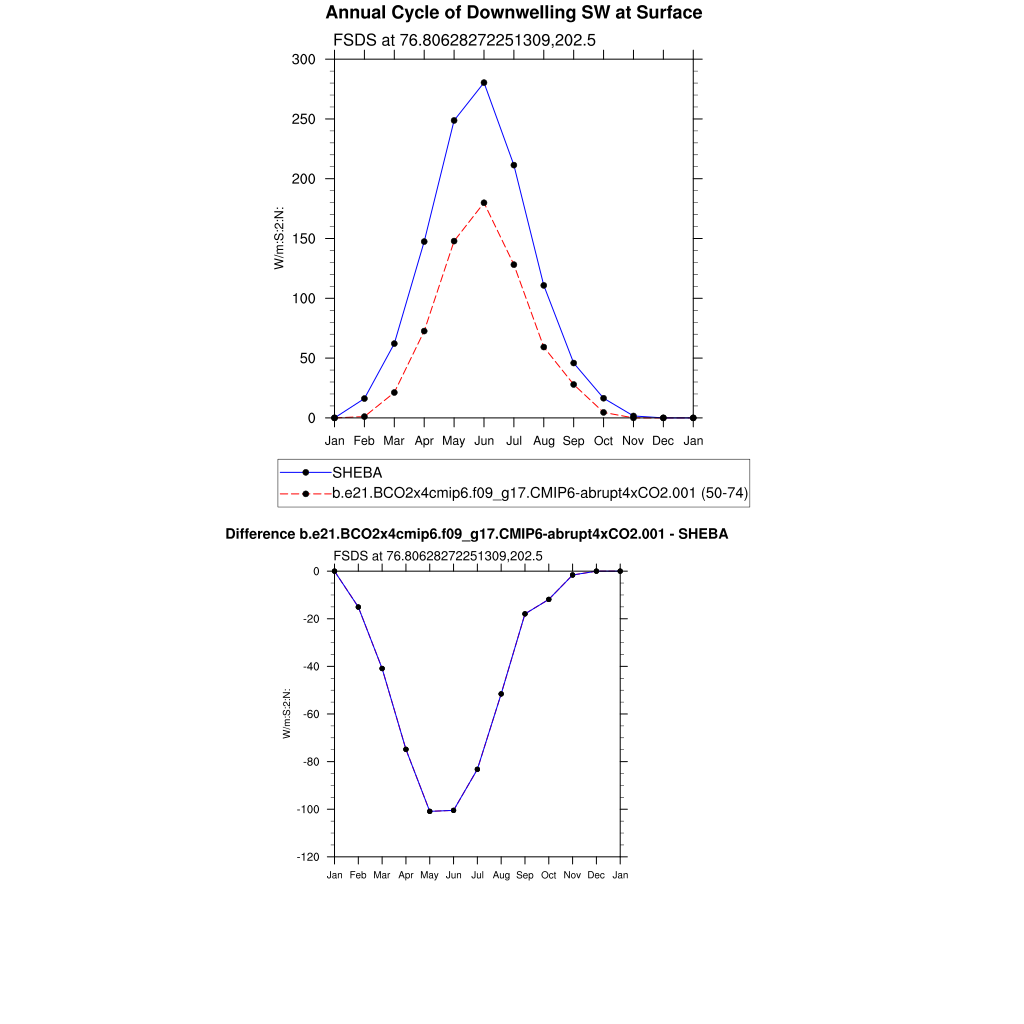 Annual Cycle of Downwelling SW at Surface

FSDS at 76.80628272251309,202.5

W/m:S:2:N:

300
250
200
150
100
50
0

Jan Feb Mar Apr May Jun Jul Aug Sep Oct Nov Dec Jan

SHEBA
b.e21.BCO2x4cmip6.f09_g17.CMIP6-abrupt4xCO2.001 (50-74)

Difference b.e21.BCO2x4cmip6.f09_g17.CMIP6-abrupt4xCO2.001 - SHEBA

FSDS at 76.80628272251309,202.5

W/m:S:2:N:

0
-20
-40
-60
-80
-100
-120

Jan Feb Mar Apr May Jun Jul Aug Sep Oct Nov Dec Jan